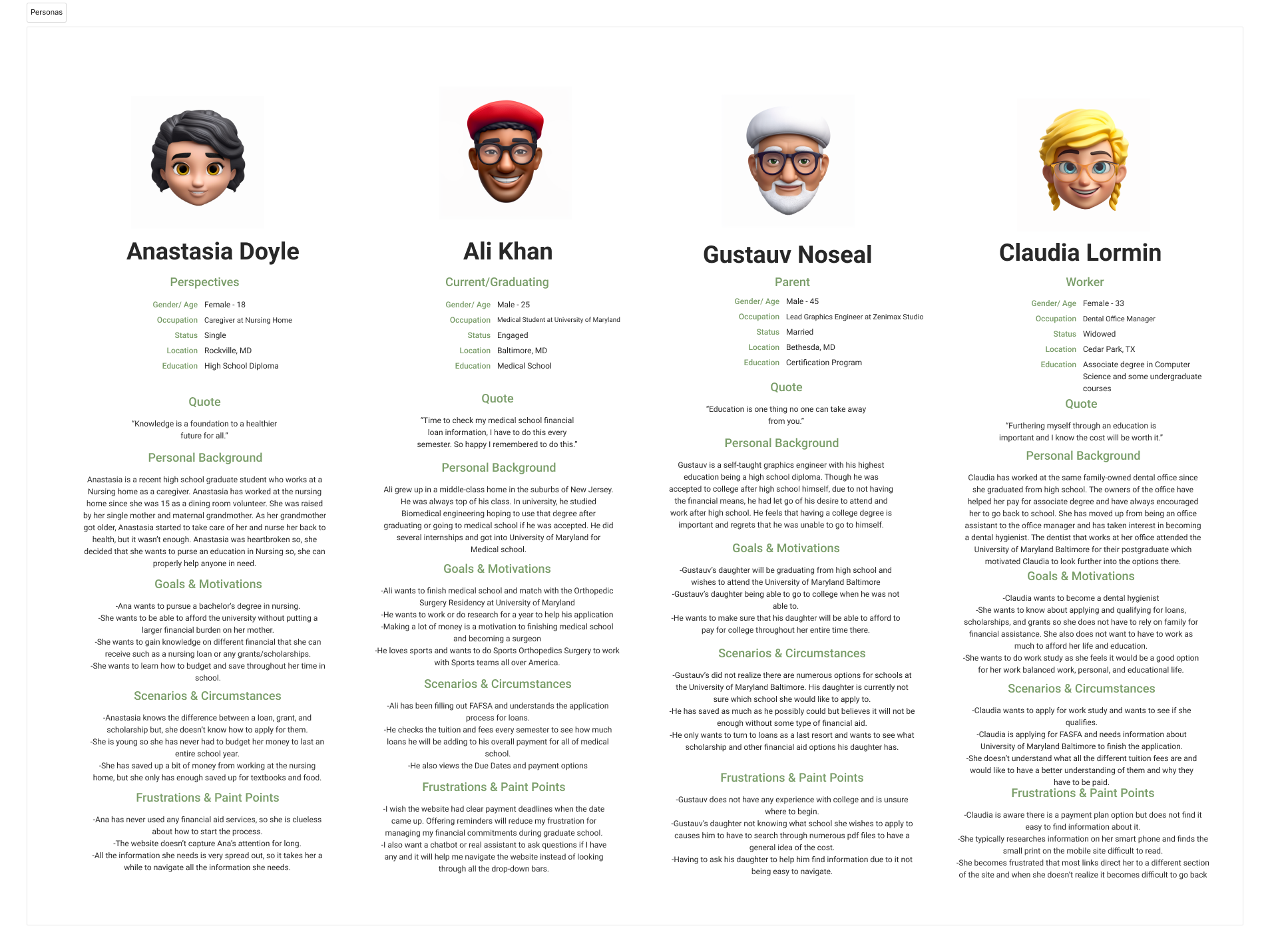 Personas

Anastasia Doyle

Perspectives

Gender/ Age Female - 18
Occupation Caregiver at Nursing Home
Status Single
Location Rockville, MD
Education High School Diploma

Quote

"Knowledge is a foundation to a healthier future for all."

Personal Background

Anastasia is a recent high school graduate student who works at a Nursing home as a caregiver. Anastasia has worked at the nursing home since she was 15 as a dining room volunteer. She was raised by her single mother and maternal grandmother. As her grandmother got older, Anastasia started to take care of her and nurse her back to health, but it wasn't enough. Anastasia was heartbroken so, she decided that she wants to purse an education in Nursing so, she can properly help anyone in need.

Goals & Motivations

-Ana wants to pursue a bachelor's degree in nursing.
-She wants to be able to afford the university without putting a larger financial burden on her mother.
-She wants to gain knowledge on different financial that she can receive such as a nursing loan or any grants/scholarships.
-She wants to learn how to budget and save throughout her time in school.

Scenarios & Circumstances

-Anastasia knows the difference between a loan, grant, and scholarship but, she doesn't know how to apply for them.
-She is young so she has never had to budget her money to last an entire school year.
-She has saved up a bit of money from working at the nursing home, but she only has enough saved up for textbooks and food.

Frustrations & Paint Points

-Ana has never used any financial aid services, so she is clueless about how to start the process.
-The website doesn't capture Ana's attention for long.
-All the information she needs is very spread out, so it takes her a while to navigate all the information she needs.

Ali Khan

Current/Graduating

Gender/ Age Male - 25
Occupation Medical Student at University of Maryland
Status Engaged
Location Baltimore, MD
Education Medical School

Quote

"Time to check my medical school financial loan information, I have to do this every semester. So happy I remembered to do this."

Personal Background

Ali grew up in a middle-class home in the suburbs of New Jersey. He was always top of his class. In university, he studied Biomedical engineering hoping to use that degree after graduating or going to medical school if he was accepted. He did several internships and got into University of Maryland for Medical school.

Goals & Motivations

-Ali wants to finish medical school and match with the Orthopedic Surgery Residency at University of Maryland
-He wants to work or do research for a year to help his application
-Making a lot of money is a motivation to finishing medical school and becoming a surgeon
-He loves sports and wants to do Sports Orthopedics Surgery to work with Sports teams all over America.

Scenarios & Circumstances

-Ali has been filling out FAFSA and understands the application process for loans.
-He checks the tuition and fees every semester to see how much loans he will be adding to his overall payment for all of medical school.
-He also views the Due Dates and payment options

Frustrations & Paint Points

-I wish the website had clear payment deadlines when the date came up. Offering reminders will reduce my frustration for managing my financial commitments during graduate school.
-I also want a chatbot or real assistant to ask questions if I have any and it will help me navigate the website instead of looking through all the drop-down bars.

Gustauv Noseal

Parent

Gender/ Age Male - 45
Occupation Lead Graphics Engineer at Zenimax Studio
Status Married
Location Bethesda, MD
Education Certification Program

Quote

"Education is one thing no one can take away from you."

Personal Background

Gustauv is a self-taught graphics engineer with his highest education being a high school diploma. Though he was accepted to college after high school himself, due to not having the financial means, he had let go of his desire to attend and work after high school. He feels that having a college degree is important and regrets that he was unable to go to himself.

Goals & Motivations

-Gustauv's daughter will be graduating from high school and wishes to attend the University of Maryland Baltimore
-Gustauv's daughter being able to go to college when he was not able to.
-He wants to make sure that his daughter will be able to afford to pay for college throughout her entire time there.

Scenarios & Circumstances

-Gustauv's did not realize there are numerous options for schools at the University of Maryland Baltimore. His daughter is currently not sure which school she would like to apply to.
-He has saved as much as he possibly could but believes it will not be enough without some type of financial aid.
-He only wants to turn to loans as a last resort and wants to see what scholarship and other financial aid options his daughter has.

Frustrations & Paint Points

-Gustauv does not have any experience with college and is unsure where to begin.
-Gustauv's daughter not knowing what school she wishes to apply to causes him to have to search through numerous pdf files to have a general idea of the cost.
-Having to ask his daughter to help him find information due to it not being easy to navigate.

Claudia Lormin

Worker

Gender/ Age Female - 33
Occupation Dental Office Manager
Status Widowed
Location Cedar Park, TX
Education Associate degree in Computer Science and some undergraduate courses

Quote

"Furthering myself through an education is important and I know the cost will be worth it."

Personal Background

Claudia has worked at the same family-owned dental office since she graduated from high school. The owners of the office have helped her pay for associate degree and have always encouraged her to go back to school. She has moved up from being an office assistant to the office manager and has taken interest in becoming a dental hygienist. The dentist that works at her office attended the University of Maryland Baltimore for their postgraduate which motivated Claudia to look further into the options there.

Goals & Motivations

-Claudia wants to become a dental hygienist
-She wants to know about applying and qualifying for loans, scholarships, and grants so she does not have to rely on family for financial assistance. She also does not want to have to work as much to afford her life and education.
-She wants to do work study as she feels it would be a good option for her work balanced work, personal, and educational life.

Scenarios & Circumstances

-Claudia wants to apply for work study and wants to see if she qualifies.
-Claudia is applying for FASFA and needs information about University of Maryland Baltimore to finish the application.
-She doesn't understand what all the different tuition fees are and would like to have a better understanding of them and why they have to be paid.

Frustrations & Paint Points

-Claudia is aware there is a payment plan option but does not find it easy to find information about it.
-She typically researches information on her smart phone and finds the small print on the mobile site difficult to read.
-She becomes frustrated that most links direct her to a different section of the site and when she doesn't realize it becomes difficult to go back